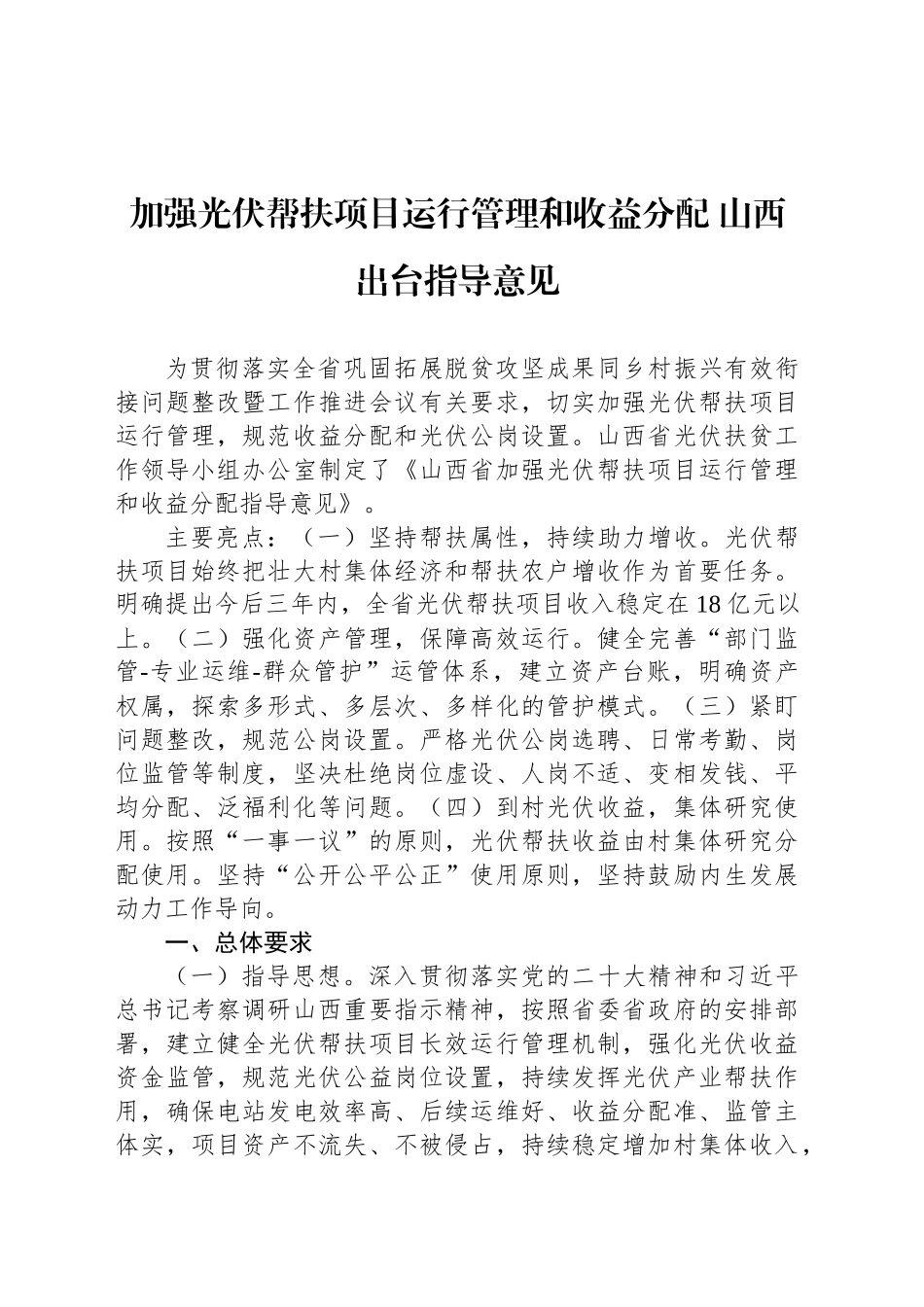 加强光伏帮扶项目运行管理和收益分配 山西出台指导意见

为贯彻落实全省巩固拓展脱贫攻坚成果同乡村振兴有效衔接问题整改暨工作推进会议有关要求，切实加强光伏帮扶项目运行管理，规范收益分配和光伏公岗设置。山西省光伏扶贫工作领导小组办公室制定了《山西省加强光伏帮扶项目运行管理和收益分配指导意见》。

主要亮点：（一）坚持帮扶属性，持续助力增收。光伏帮扶项目始终把壮大村集体经济和帮扶农户增收作为首要任务。明确提出今后三年内，全省光伏帮扶项目收入稳定在18亿元以上。（二）强化资产管理，保障高效运行。健全完善“部门监管-专业运维-群众管护”运管体系，建立资产台账，明确资产权属，探索多形式、多层次、多样化的管护模式。（三）紧盯问题整改，规范公岗设置。严格光伏公岗选聘、日常考勤、岗位监管等制度，坚决杜绝岗位虚设、人岗不适、变相发钱、平均分配、泛福利化等问题。（四）到村光伏收益，集体研究使用。按照“一事一议”的原则，光伏帮扶收益由村集体研究分配使用。坚持“公开公平公正”使用原则，坚持鼓励内生发展动力工作导向。

一、总体要求

（一）指导思想。深入贯彻落实党的二十大精神和习近平总书记考察调研山西重要指示精神，按照省委省政府的安排部署，建立健全光伏帮扶项目长效运行管理机制，强化光伏收益资金监管，规范光伏公益岗位设置，持续发挥光伏产业帮扶作用，确保电站发电效率高、后续运维好、收益分配准、监管主体实，项目资产不流失、不被侵占，持续稳定增加村集体收入，